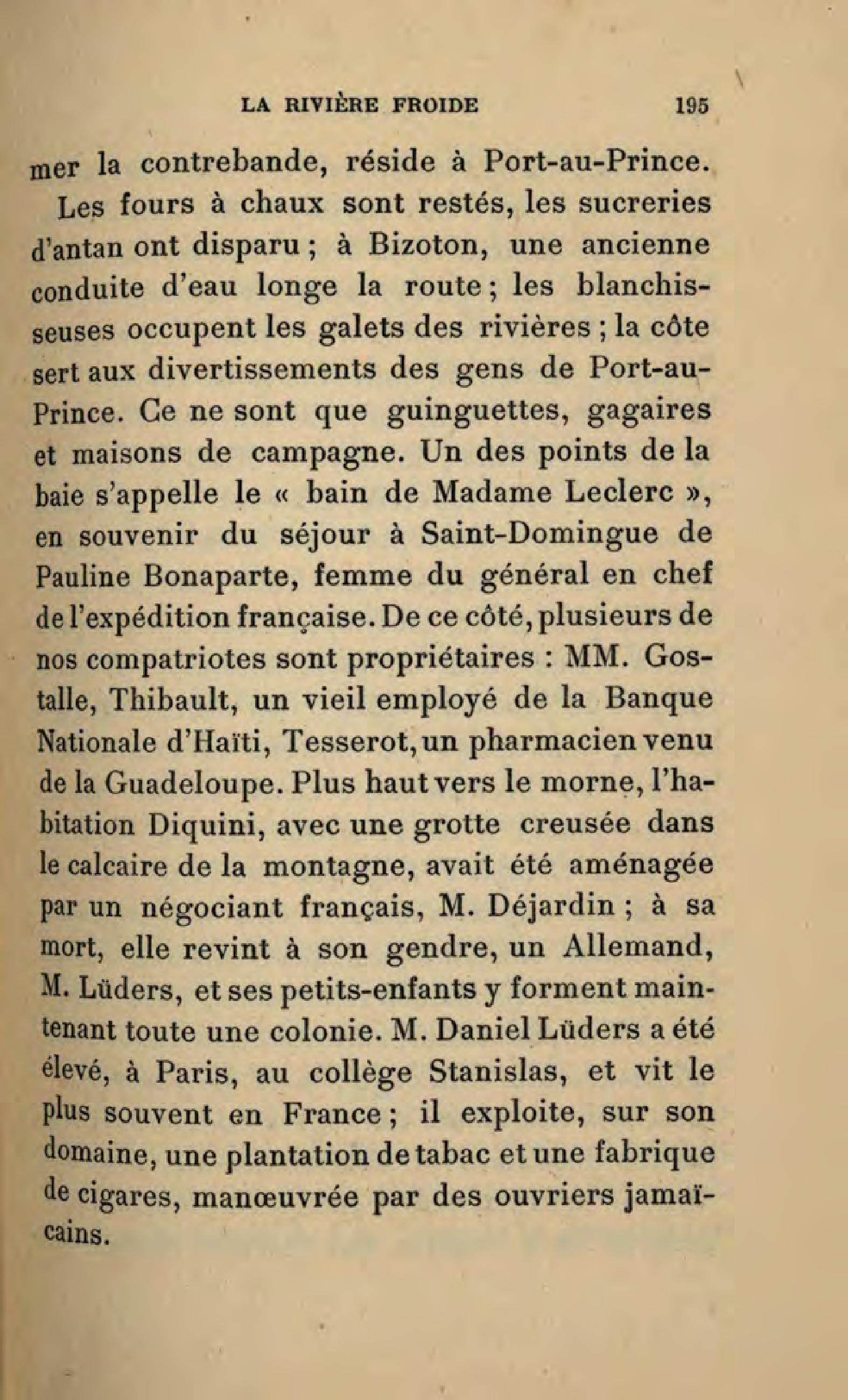 LA RIVIÈRE FROIDE 195

mer la contrebande, réside à Port-au-Prince.

Les fours à chaux sont restés, les sucreries d'antan ont disparu ; à Bizoton, une ancienne conduite d'eau longe la route ; les blanchisseuses occupent les galets des rivières ; la côte sert aux divertissements des gens de Port-au-Prince. Ce ne sont que guinguettes, gagaires et maisons de campagne. Un des points de la baie s'appelle le « bain de Madame Leclerc », en souvenir du séjour à Saint-Domingue de Pauline Bonaparte, femme du général en chef de l'expédition française. De ce côté, plusieurs de nos compatriotes sont propriétaires : MM. Gostalle, Thibault, un vieil employé de la Banque Nationale d'Haïti, Tesserot, un pharmacien venu de la Guadeloupe. Plus haut vers le morne, l'habitation Diquini, avec une grotte creusée dans le calcaire de la montagne, avait été aménagée par un négociant français, M. Déjardin ; à sa mort, elle revint à son gendre, un Allemand, M. Lüders, et ses petits-enfants y forment maintenant toute une colonie. M. Daniel Lüders a été élevé, à Paris, au collège Stanislas, et vit le plus souvent en France ; il exploite, sur son domaine, une plantation de tabac et une fabrique de cigares, manœuvrée par des ouvriers jamaïcains.